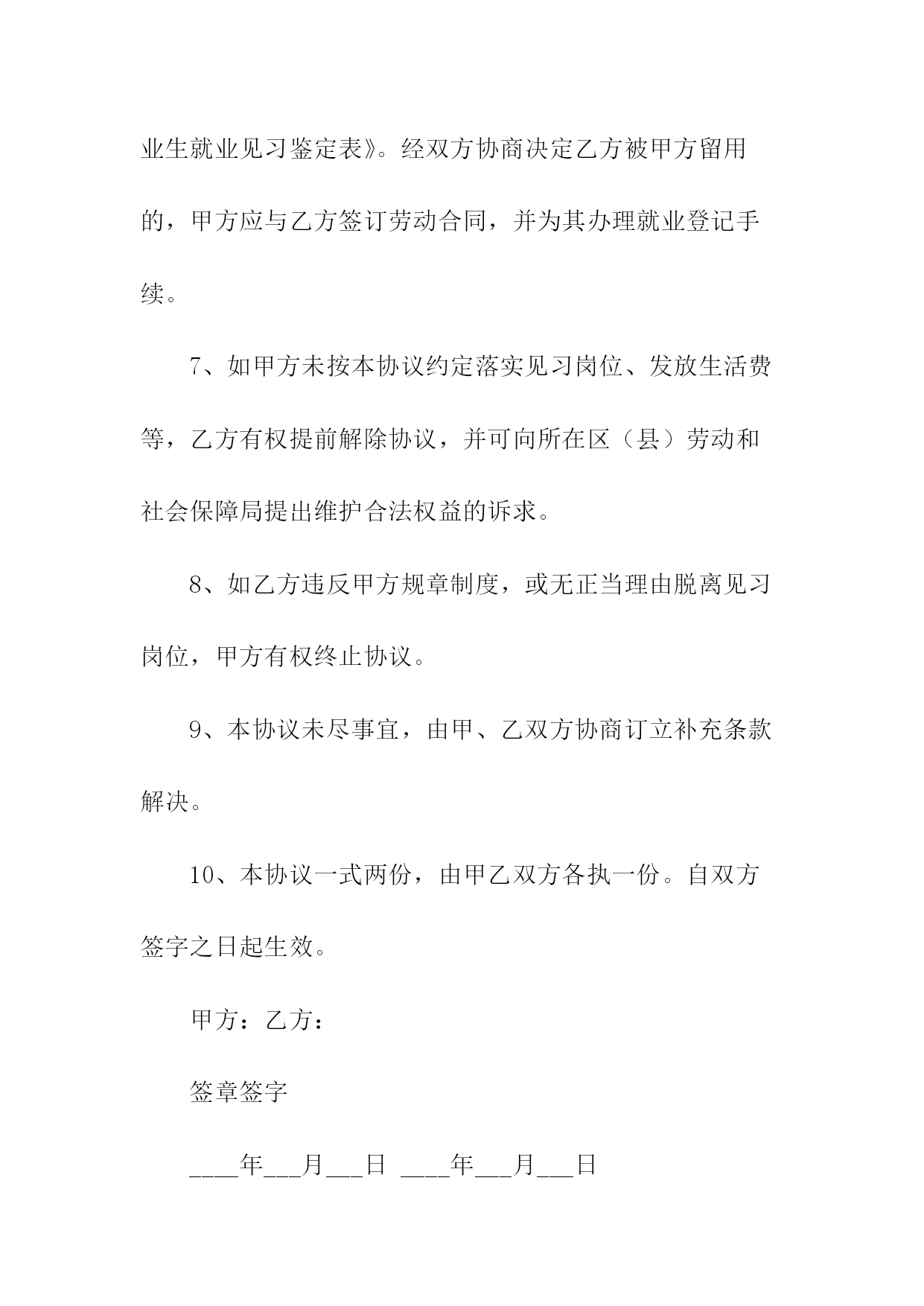 业生就业见习鉴定表》。经双方协商决定乙方被甲方留用的，甲方应与乙方签订劳动合同，并为其办理就业登记手续。

7、如甲方未按本协议约定落实见习岗位、发放生活费等，乙方有权提前解除协议，并可向所在区（县）劳动和社会保障局提出维护合法权益的诉求。

8、如乙方违反甲方规章制度，或无正当理由脱离见习岗位，甲方有权终止协议。

9、本协议未尽事宜，由甲、乙双方协商订立补充条款解决。

10、本协议一式两份，由甲乙双方各执一份。自双方签字之日起生效。

甲方：乙方：

签章签字

____年___月___日 ____年___月___日